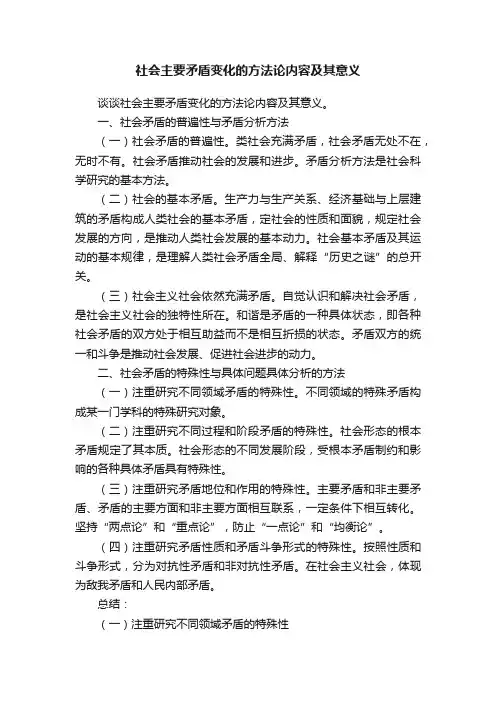 社会主要矛盾变化的方法论内容及其意义

谈谈社会主要矛盾变化的方法论内容及其意义。

一、社会矛盾的普遍性与矛盾分析方法

（一）社会矛盾的普遍性。类社会充满矛盾，社会矛盾无处不在，无时不有。社会矛盾推动社会的发展和进步。矛盾分析方法是社会科学研究的基本方法。

（二）社会的基本矛盾。生产力与生产关系、经济基础与上层建筑的矛盾构成人类社会的基本矛盾，定社会的性质和面貌，规定社会发展的方向，是推动人类社会发展的基本动力。社会基本矛盾及其运动的基本规律，是理解人类社会矛盾全局、解释“历史之谜”的总开关。

（三）社会主义社会依然充满矛盾。自觉认识和解决社会矛盾，是社会主义社会的独特性所在。和谐是矛盾的一种具体状态，即各种社会矛盾的双方处于相互助益而不是相互折损的状态。矛盾双方的统一和斗争是推动社会发展、促进社会进步的动力。

二、社会矛盾的特殊性与具体问题具体分析的方法

（一）注重研究不同领域矛盾的特殊性。不同领域的特殊矛盾构成某一门学科的特殊研究对象。

（二）注重研究不同过程和阶段矛盾的特殊性。社会形态的根本矛盾规定了其本质。社会形态的不同发展阶段，受根本矛盾制约和影响的各种具体矛盾具有特殊性。

（三）注重研究矛盾地位和作用的特殊性。主要矛盾和非主要矛盾、矛盾的主要方面和非主要方面相互联系，一定条件下相互转化。坚持“两点论”和“重点论”，防止“一点论”和“均衡论”。

（四）注重研究矛盾性质和矛盾斗争形式的特殊性。按照性质和斗争形式，分为对抗性矛盾和非对抗性矛盾。在社会主义社会，体现为敌我矛盾和人民内部矛盾。

总结：

（一）注重研究不同领域矛盾的特殊性